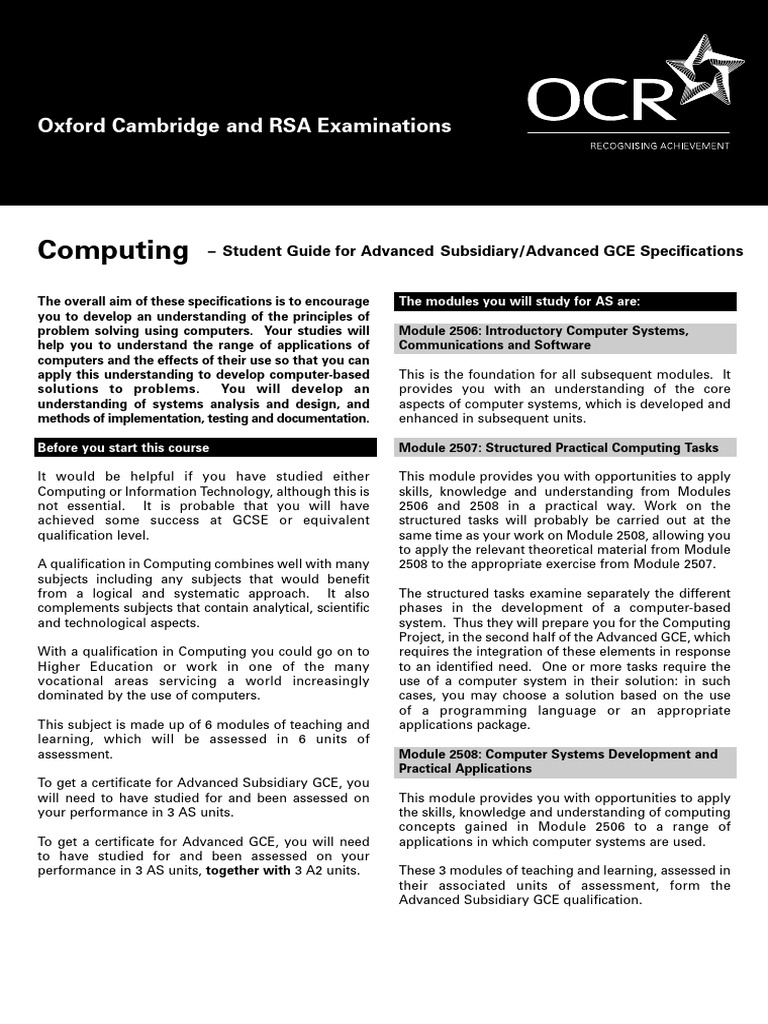 Oxford Cambridge and RSA Examinations

OCR

RECOGNISING ACHIEVEMENT

Computing – Student Guide for Advanced Subsidiary/Advanced GCE Specifications

The overall aim of these specifications is to encourage you to develop an understanding of the principles of problem solving using computers. Your studies will help you to understand the range of applications of computers and the effects of their use so that you can apply this understanding to develop computer-based solutions to problems. You will develop an understanding of systems analysis and design, and methods of implementation, testing and documentation.

Before you start this course

It would be helpful if you have studied either Computing or Information Technology, although this is not essential. It is probable that you will have achieved some success at GCSE or equivalent qualification level.

A qualification in Computing combines well with many subjects including any subjects that would benefit from a logical and systematic approach. It also complements subjects that contain analytical, scientific and technological aspects.

With a qualification in Computing you could go on to Higher Education or work in one of the many vocational areas servicing a world increasingly dominated by the use of computers.

This subject is made up of 6 modules of teaching and learning, which will be assessed in 6 units of assessment.

To get a certificate for Advanced Subsidiary GCE, you will need to have studied for and been assessed on your performance in 3 AS units.

To get a certificate for Advanced GCE, you will need to have studied for and been assessed on your performance in 3 AS units, together with 3 A2 units.

The modules you will study for AS are:

Module 2506: Introductory Computer Systems, Communications and Software

This is the foundation for all subsequent modules. It provides you with an understanding of the core aspects of computer systems, which is developed and enhanced in subsequent units.

Module 2507: Structured Practical Computing Tasks

This module provides you with opportunities to apply skills, knowledge and understanding from Modules 2506 and 2508 in a practical way. Work on the structured tasks will probably be carried out at the same time as your work on Module 2508, allowing you to apply the relevant theoretical material from Module 2508 to the appropriate exercise from Module 2507.

The structured tasks examine separately the different phases in the development of a computer-based system. Thus they will prepare you for the Computing Project, in the second half of the Advanced GCE, which requires the integration of these elements in response to an identified need. One or more tasks require the use of a computer system in their solution: in such cases, you may choose a solution based on the use of a programming language or an appropriate applications package.

Module 2508: Computer Systems Development and Practical Applications

This module provides you with opportunities to apply the skills, knowledge and understanding of computing concepts gained in Module 2506 to a range of applications in which computer systems are used.

These 3 modules of teaching and learning, assessed in their associated units of assessment, form the Advanced Subsidiary GCE qualification.